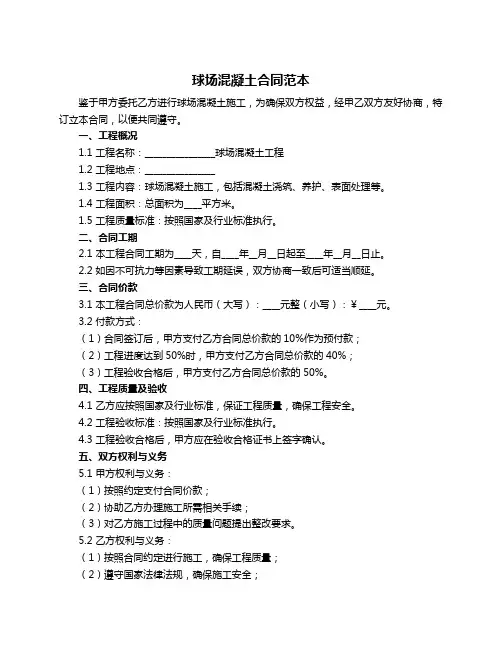 球场混凝土合同范本

鉴于甲方委托乙方进行球场混凝土施工，为确保双方权益，经甲乙双方友好协商，特订立本合同，以便共同遵守。

一、工程概况

1.1 工程名称：______________球场混凝土工程

1.2 工程地点：______________

1.3 工程内容：球场混凝土施工，包括混凝土浇筑、养护、表面处理等。

1.4 工程面积：总面积为____平方米。

1.5 工程质量标准：按照国家及行业标准执行。

二、合同工期

2.1 本工程合同工期为____天，自____年__月__日起至____年__月__日止。

2.2 如因不可抗力等因素导致工期延误，双方协商一致后可适当顺延。

三、合同价款

3.1 本工程合同总价款为人民币（大写）：____元整（小写）：¥____元。

3.2 付款方式：

（1）合同签订后，甲方支付乙方合同总价款的 10%作为预付款；

（2）工程进度达到 50%时，甲方支付乙方合同总价款的 40%；

（3）工程验收合格后，甲方支付乙方合同总价款的 50%。

四、工程质量及验收

4.1 乙方应按照国家及行业标准，保证工程质量，确保工程安全。

4.2 工程验收标准：按照国家及行业标准执行。

4.3 工程验收合格后，甲方应在验收合格证书上签字确认。

五、双方权利与义务

5.1 甲方权利与义务：

（1）按照约定支付合同价款；

（2）协助乙方办理施工所需相关手续；

（3）对乙方施工过程中的质量问题提出整改要求。

5.2 乙方权利与义务：

（1）按照合同约定进行施工，确保工程质量；

（2）遵守国家法律法规，确保施工安全；